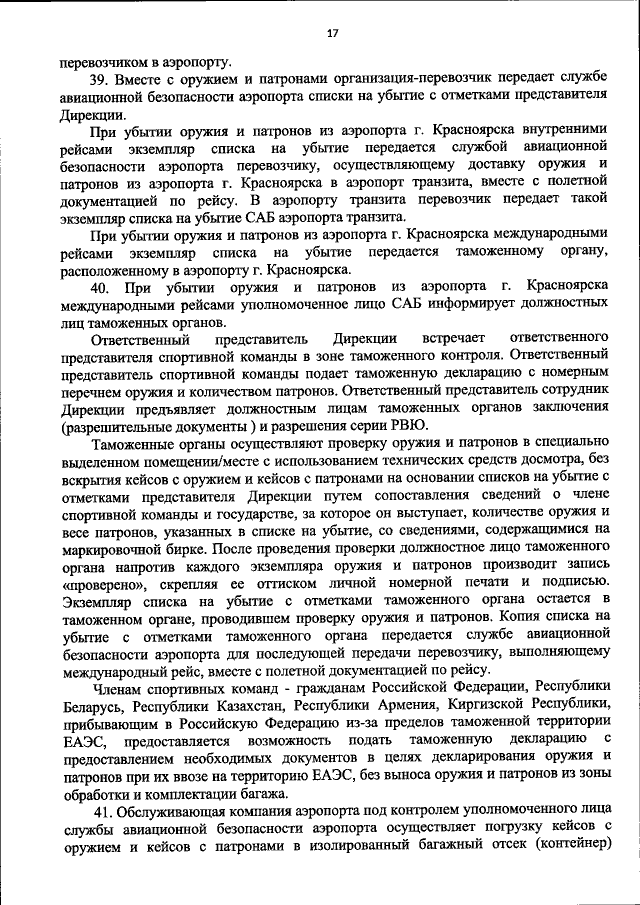 17

перевозчиком в аэропорту.

39. Вместе с оружием и патронами организация-перевозчик передает службе авиационной безопасности аэропорта списки на убытие с отметками представителя Дирекции.

При убытии оружия и патронов из аэропорта г. Красноярска внутренними рейсами экземпляр списка на убытие передается службой авиационной безопасности аэропорта перевозчику, осуществляющему доставку оружия и патронов из аэропорта г. Красноярска в аэропорт транзита, вместе с полетной документацией по рейсу. В аэропорту транзита перевозчик передает такой экземпляр списка на убытие САБ аэропорта транзита.

При убытии оружия и патронов из аэропорта г. Красноярска международными рейсами экземпляр списка на убытие передается таможенному органу, расположенному в аэропорту г. Красноярска.

40. При убытии оружия и патронов из аэропорта г. Красноярска международными рейсами уполномоченное лицо САБ информирует должностных лиц таможенных органов.

Ответственный представитель Дирекции встречает ответственного представителя спортивной команды в зоне таможенного контроля. Ответственный представитель спортивной команды подает таможенную декларацию с номерным перечнем оружия и количеством патронов. Ответственный представитель сотрудник Дирекции предъявляет должностным лицам таможенных органов заключения (разрешительные документы ) и разрешения серии РВЮ.

Таможенные органы осуществляют проверку оружия и патронов в специально выделенном помещении/месте с использованием технических средств досмотра, без вскрытия кейсов с оружием и кейсов с патронами на основании списков на убытие с отметками представителя Дирекции путем сопоставления сведений о члене спортивной команды и государстве, за которое он выступает, количестве оружия и весе патронов, указанных в списке на убытие, со сведениями, содержащимися на маркировочной бирке. После проведения проверки должностное лицо таможенного органа напротив каждого экземпляра оружия и патронов производит запись «проверено», скрепляя ее оттиском личной номерной печати и подписью. Экземпляр списка на убытие с отметками таможенного органа остается в таможенном органе, проводившем проверку оружия и патронов. Копия списка на убытие с отметками таможенного органа передается службе авиационной безопасности аэропорта для последующей передачи перевозчику, выполняющему международный рейс, вместе с полетной документацией по рейсу.

Членам спортивных команд - гражданам Российской Федерации, Республики Беларусь, Республики Казахстан, Республики Армения, Киргизской Республики, прибывающим в Российскую Федерацию из-за пределов таможенной территории ЕАЭС, предоставляется возможность подать таможенную декларацию с предоставлением необходимых документов в целях декларирования оружия и патронов при их ввозе на территорию ЕАЭС, без выноса оружия и патронов из зоны обработки и комплектации багажа.

41. Обслуживающая компания аэропорта под контролем уполномоченного лица службы авиационной безопасности аэропорта осуществляет погрузку кейсов с оружием и кейсов с патронами в изолированный багажный отсек (контейнер)